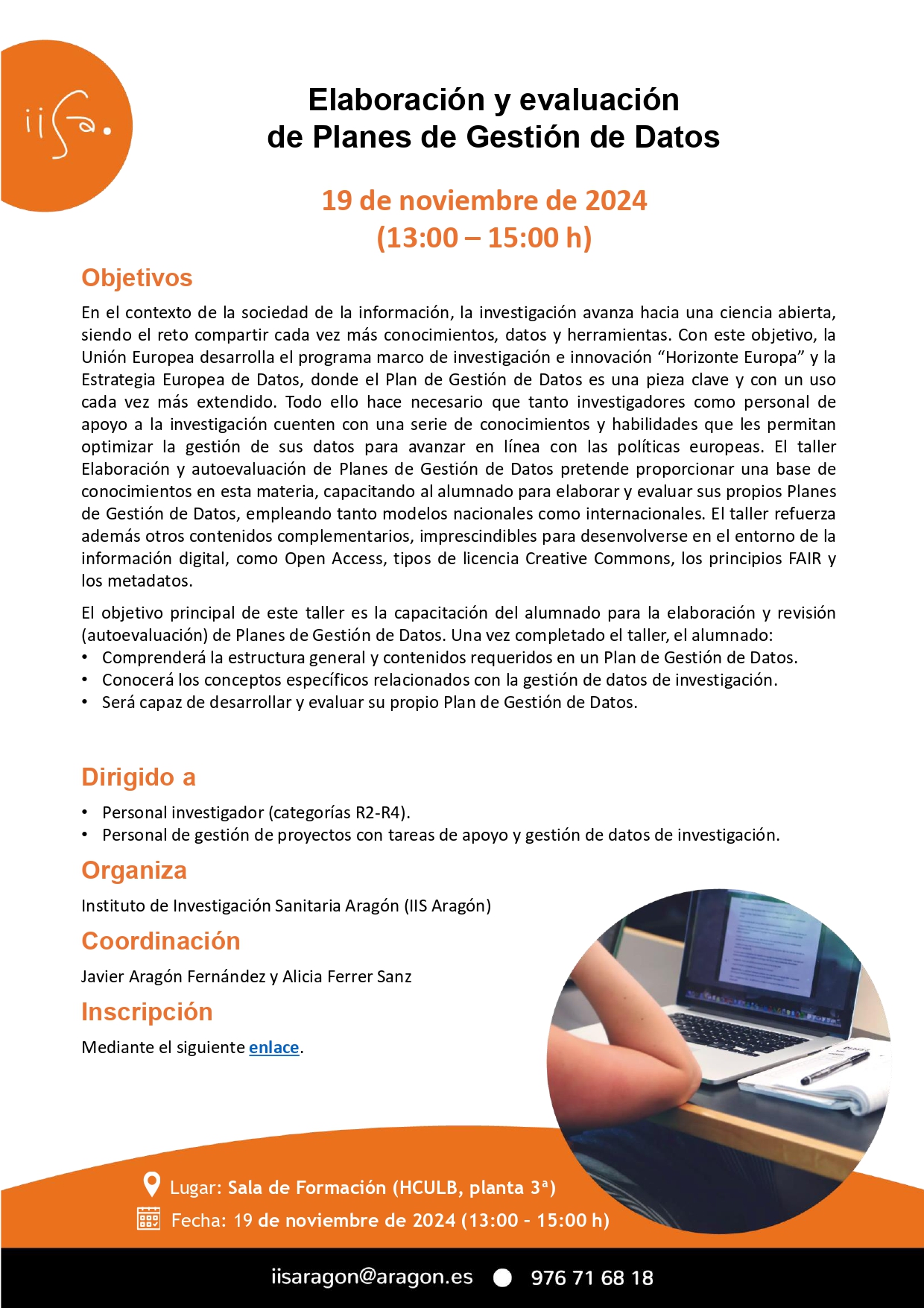 iisa.

Elaboración y evaluación
de Planes de Gestión de Datos

19 de noviembre de 2024
(13:00 – 15:00 h)

Objetivos

En el contexto de la sociedad de la información, la investigación avanza hacia una ciencia abierta, siendo el reto compartir cada vez más conocimientos, datos y herramientas. Con este objetivo, la Unión Europea desarrolla el programa marco de investigación e innovación “Horizonte Europa” y la Estrategia Europea de Datos, donde el Plan de Gestión de Datos es una pieza clave y con un uso cada vez más extendido. Todo ello hace necesario que tanto investigadores como personal de apoyo a la investigación cuenten con una serie de conocimientos y habilidades que les permitan optimizar la gestión de sus datos para avanzar en línea con las políticas europeas. El taller Elaboración y autoevaluación de Planes de Gestión de Datos pretende proporcionar una base de conocimientos en esta materia, capacitando al alumnado para elaborar y evaluar sus propios Planes de Gestión de Datos, empleando tanto modelos nacionales como internacionales. El taller refuerza además otros contenidos complementarios, imprescindibles para desenvolverse en el entorno de la información digital, como Open Access, tipos de licencia Creative Commons, los principios FAIR y los metadatos.

El objetivo principal de este taller es la capacitación del alumnado para la elaboración y revisión (autoevaluación) de Planes de Gestión de Datos. Una vez completado el taller, el alumnado:
• Comprenderá la estructura general y contenidos requeridos en un Plan de Gestión de Datos.
• Conocerá los conceptos específicos relacionados con la gestión de datos de investigación.
• Será capaz de desarrollar y evaluar su propio Plan de Gestión de Datos.

Dirigido a

• Personal investigador (categorías R2-R4).
• Personal de gestión de proyectos con tareas de apoyo y gestión de datos de investigación.

Organiza

Instituto de Investigación Sanitaria Aragón (IIS Aragón)

Coordinación

Javier Aragón Fernández y Alicia Ferrer Sanz

Inscripción

Mediante el siguiente enlace.

Lugar: Sala de Formación (HCULB, planta 3ª)
Fecha: 19 de noviembre de 2024 (13:00 - 15:00 h)

iisaragon@aragon.es 976 71 68 18